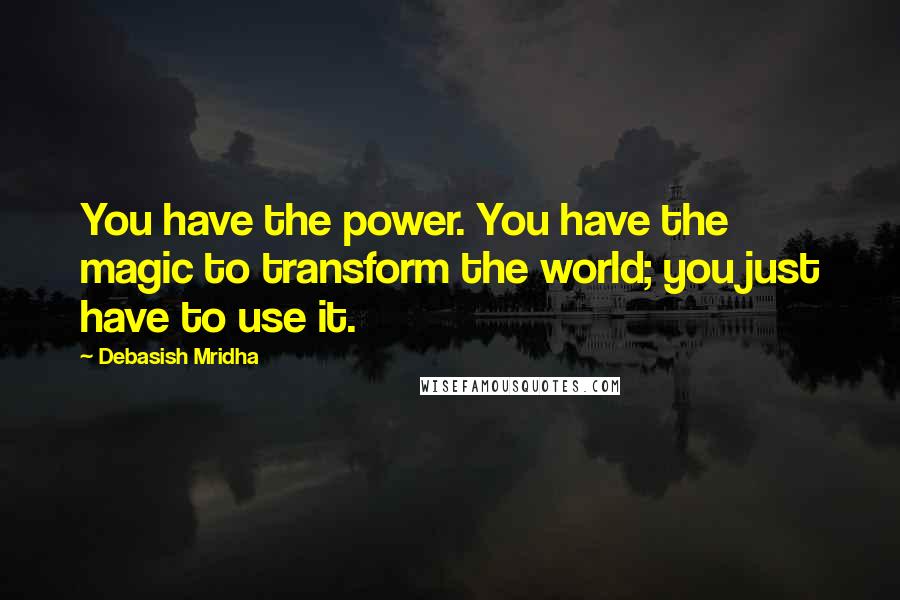 You have the power. You have the magic to transform the world; you just have to use it.

~ Debasish Mridha

WISEFAMOUSQUOTES.COM